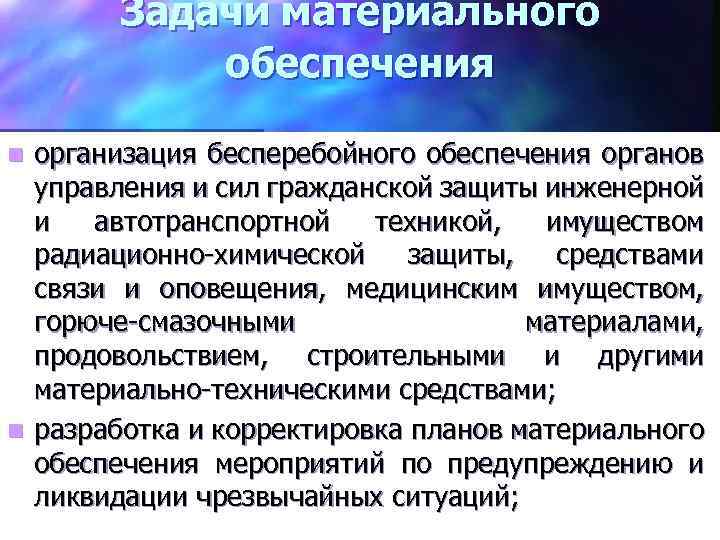 Задачи материального обеспечения

организация бесперебойного обеспечения органов управления и сил гражданской защиты инженерной и автотранспортной техникой, имуществом радиационно-химической защиты, средствами связи и оповещения, медицинским имуществом, горюче-смазочными материалами, продовольствием, строительными и другими материально-техническими средствами;

разработка и корректировка планов материального обеспечения мероприятий по предупреждению и ликвидации чрезвычайных ситуаций;